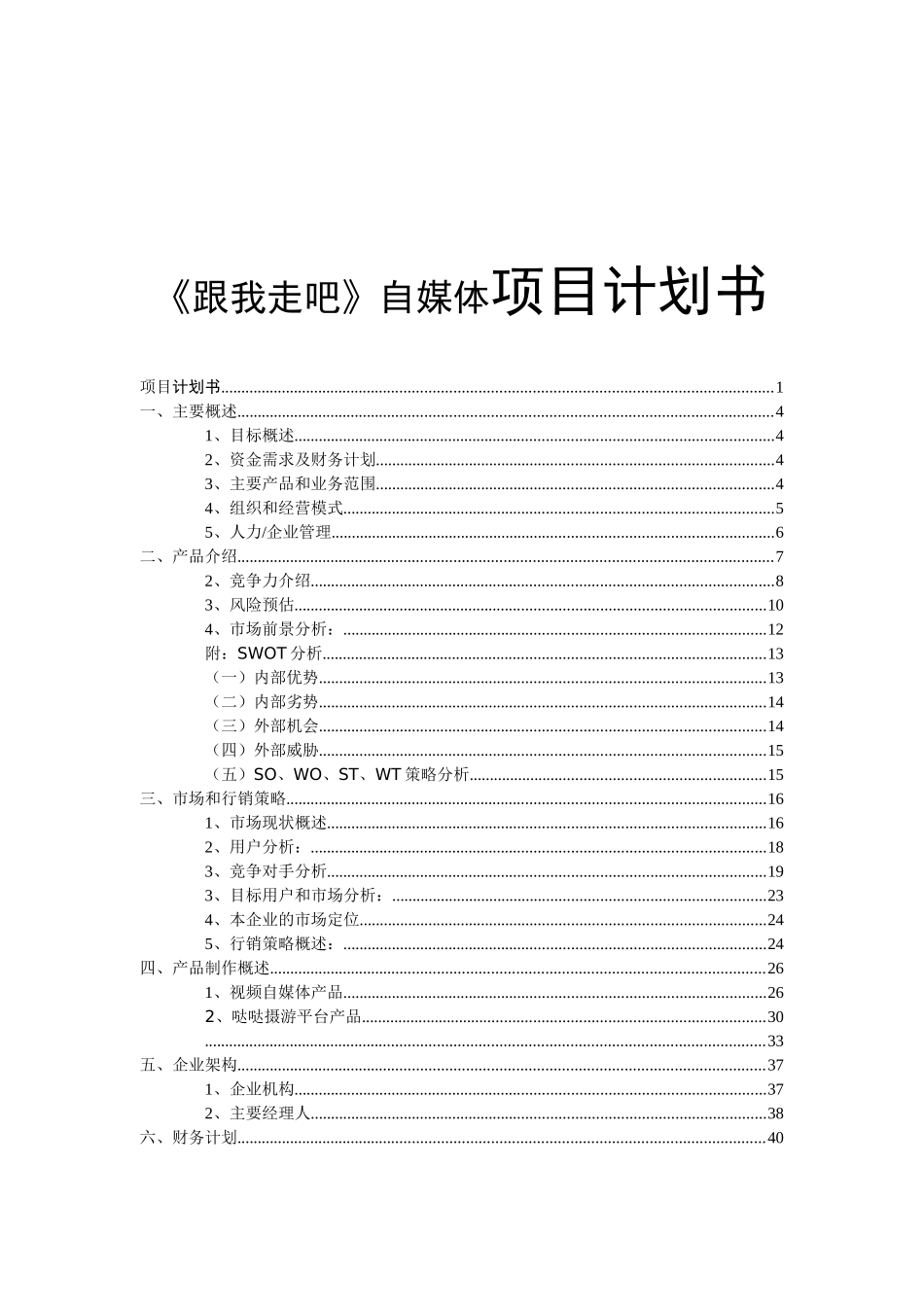 《跟我走吧》自媒体项目计划书

项目计划书 1
一、主要概述 4
1、目标概述 4
2、资金需求及财务计划 4
3、主要产品和业务范围 4
4、组织和经营模式 5
5、人力/企业管理 6
二、产品介绍 7
2、竞争力介绍 8
3、风险预估 10
4、市场前景分析： 12
附：SWOT分析 13
（一）内部优势 13
（二）内部劣势 14
（三）外部机会 14
（四）外部威胁 15
（五）SO、WO、ST、WT策略分析 15
三、市场和行销策略 16
1、市场现状概述 16
2、用户分析： 18
3、竞争对手分析 19
3、目标用户和市场分析： 23
4、本企业的市场定位 24
5、行销策略概述： 24
四、产品制作概述 26
1、视频自媒体产品 26
2、哒哒摄游平台产品 30
33
五、企业架构 37
1、企业机构 37
2、主要经理人 38
六、财务计划 40